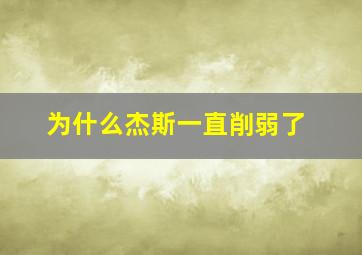 为什么杰斯一直削弱了